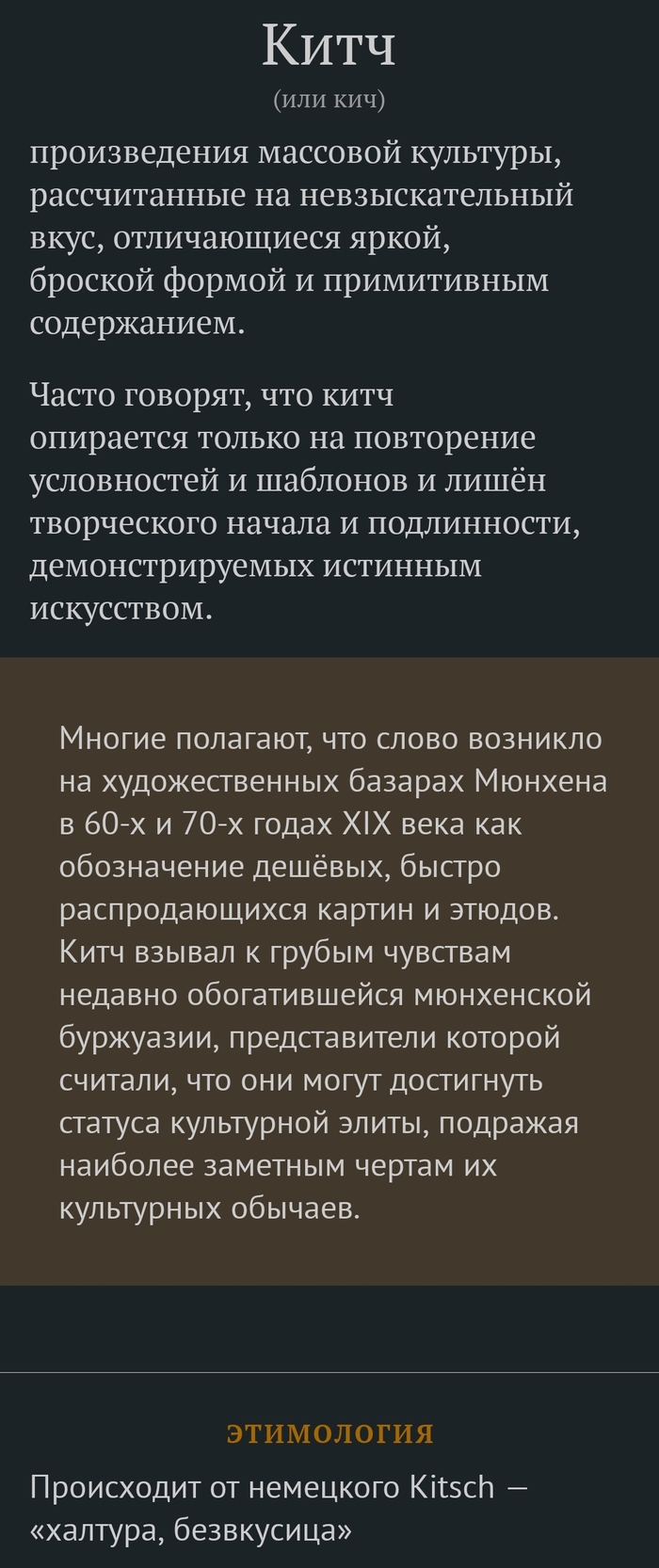 Китч
(или кич)

произведения массовой культуры, рассчитанные на невзыскательный вкус, отличающиеся яркой, броской формой и примитивным содержанием.

Часто говорят, что китч опирается только на повторение условностей и шаблонов и лишён творческого начала и подлинности, демонстрируемых истинным искусством.

Многие полагают, что слово возникло на художественных базарах Мюнхена в 60-х и 70-х годах XIX века как обозначение дешёвых, быстро распродающихся картин и этюдов. Китч взывал к грубым чувствам недавно обогатившейся мюнхенской буржуазии, представители которой считали, что они могут достигнуть статуса культурной элиты, подражая наиболее заметным чертам их культурных обычаев.

ЭТИМОЛОГИЯ

Происходит от немецкого Kitsch — «халтура, безвкусица»